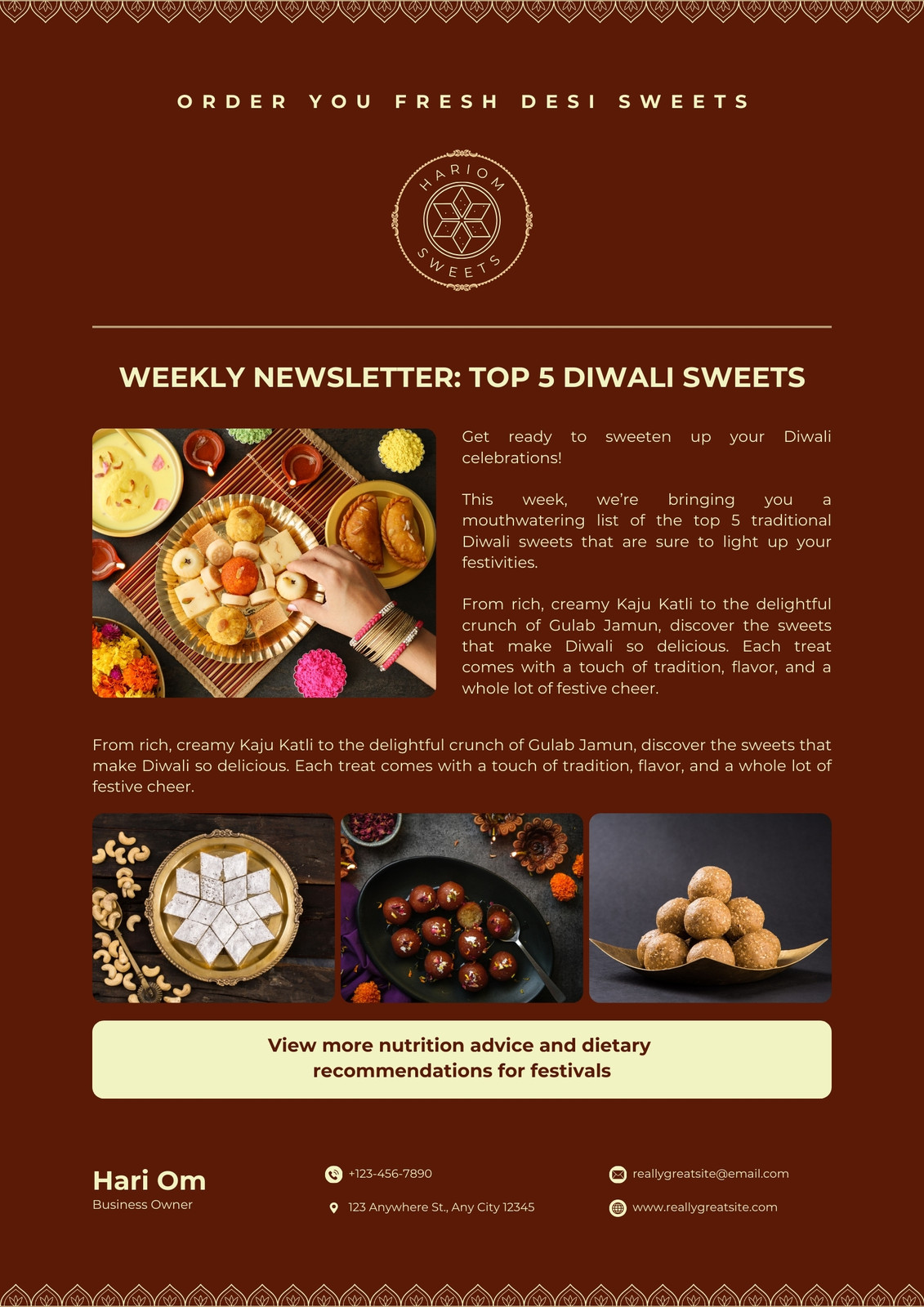 ORDER YOU FRESH DESI SWEETS

HARIOM SWEETS

WEEKLY NEWSLETTER: TOP 5 DIWALI SWEETS

Get ready to sweeten up your Diwali celebrations!

This week, we're bringing you a mouthwatering list of the top 5 traditional Diwali sweets that are sure to light up your festivities.

From rich, creamy Kaju Katli to the delightful crunch of Gulab Jamun, discover the sweets that make Diwali so delicious. Each treat comes with a touch of tradition, flavor, and a whole lot of festive cheer.

From rich, creamy Kaju Katli to the delightful crunch of Gulab Jamun, discover the sweets that make Diwali so delicious. Each treat comes with a touch of tradition, flavor, and a whole lot of festive cheer.

View more nutrition advice and dietary recommendations for festivals

Hari Om
Business Owner

+123-456-7890

123 Anywhere St., Any City 12345

reallygreatsite@email.com

www.reallygreatsite.com